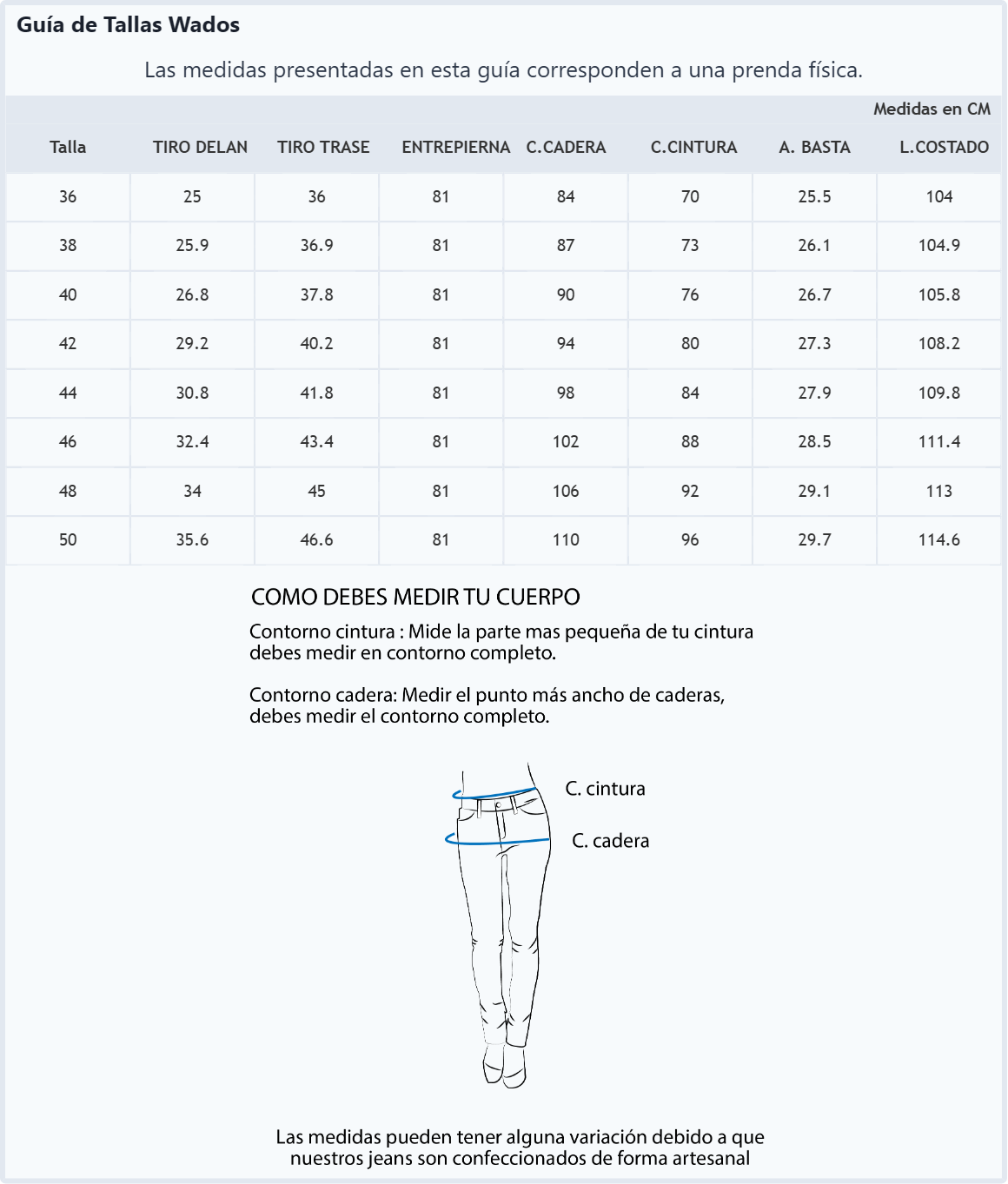 Guía de Tallas Wados

Las medidas presentadas en esta guía corresponden a una prenda física.

Medidas en CM

| Talla | TIRO DELAN | TIRO TRASE | ENTREPIERNA | C.CADERA | C.CINTURA | A. BASTA | L.COSTADO |
|---|---|---|---|---|---|---|---|
| 36 | 25 | 36 | 81 | 84 | 70 | 25.5 | 104 |
| 38 | 25.9 | 36.9 | 81 | 87 | 73 | 26.1 | 104.9 |
| 40 | 26.8 | 37.8 | 81 | 90 | 76 | 26.7 | 105.8 |
| 42 | 29.2 | 40.2 | 81 | 94 | 80 | 27.3 | 108.2 |
| 44 | 30.8 | 41.8 | 81 | 98 | 84 | 27.9 | 109.8 |
| 46 | 32.4 | 43.4 | 81 | 102 | 88 | 28.5 | 111.4 |
| 48 | 34 | 45 | 81 | 106 | 92 | 29.1 | 113 |
| 50 | 35.6 | 46.6 | 81 | 110 | 96 | 29.7 | 114.6 |

COMO DEBES MEDIR TU CUERPO

Contorno cintura : Mide la parte mas pequeña de tu cintura debes medir en contorno completo.

Contorno cadera: Medir el punto más ancho de caderas, debes medir el contorno completo.

C. cintura

C. cadera

Las medidas pueden tener alguna variación debido a que nuestros jeans son confeccionados de forma artesanal